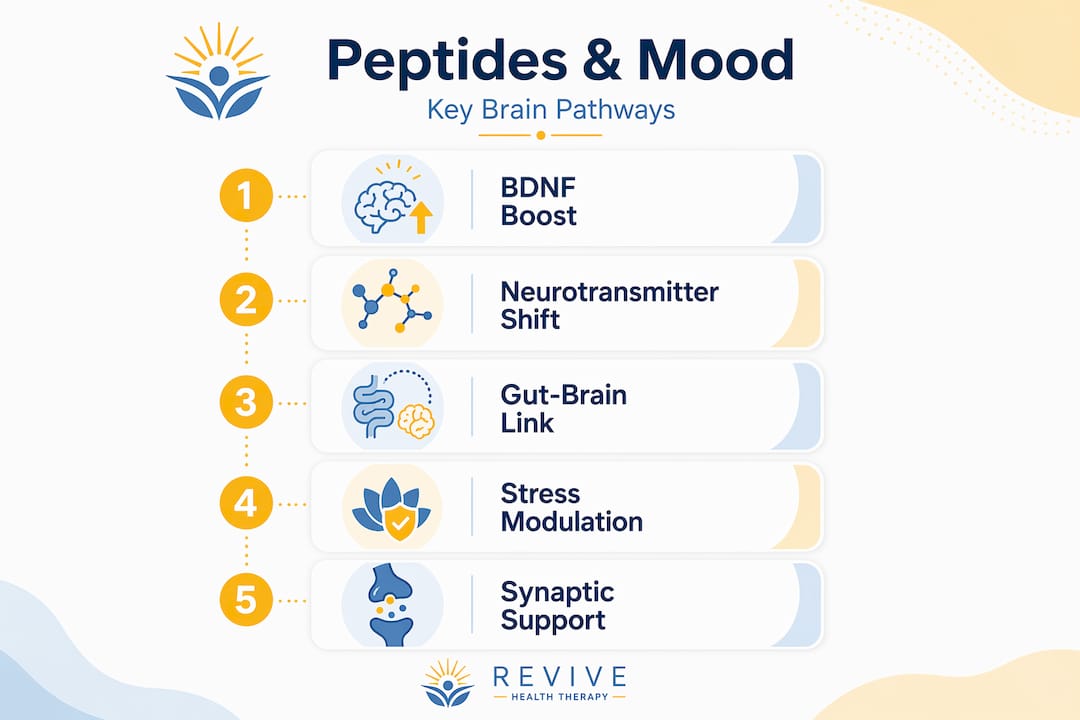 Peptides & Mood
Key Brain Pathways

1 BDNF Boost

2 Neurotransmitter Shift

3 Gut-Brain Link

4 Stress Modulation

5 Synaptic Support

REVIVE
HEALTH THERAPY